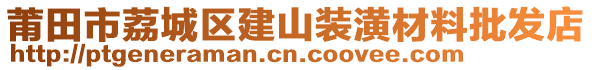 莆田市荔城区建山装潢材料批发店
http://ptgeneraman.cn.coovee.com